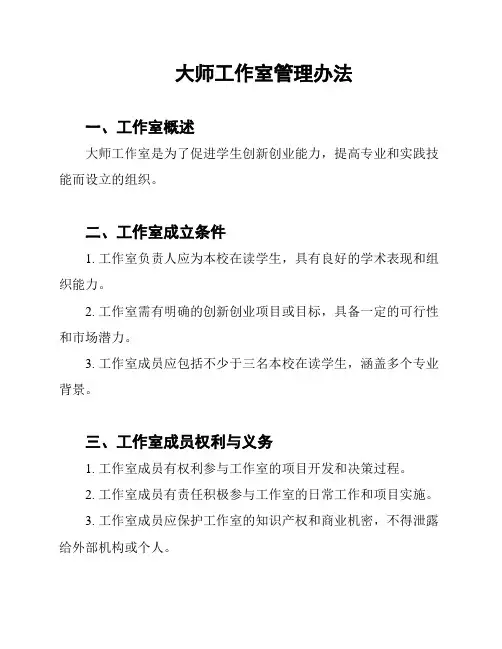 大师工作室管理办法

一、工作室概述

大师工作室是为了促进学生创新创业能力，提高专业和实践技能而设立的组织。

二、工作室成立条件

1. 工作室负责人应为本校在读学生，具有良好的学术表现和组织能力。

2. 工作室需有明确的创新创业项目或目标，具备一定的可行性和市场潜力。

3. 工作室成员应包括不少于三名本校在读学生，涵盖多个专业背景。

三、工作室成员权利与义务

1. 工作室成员有权利参与工作室的项目开发和决策过程。

2. 工作室成员有责任积极参与工作室的日常工作和项目实施。

3. 工作室成员应保护工作室的知识产权和商业机密，不得泄露给外部机构或个人。